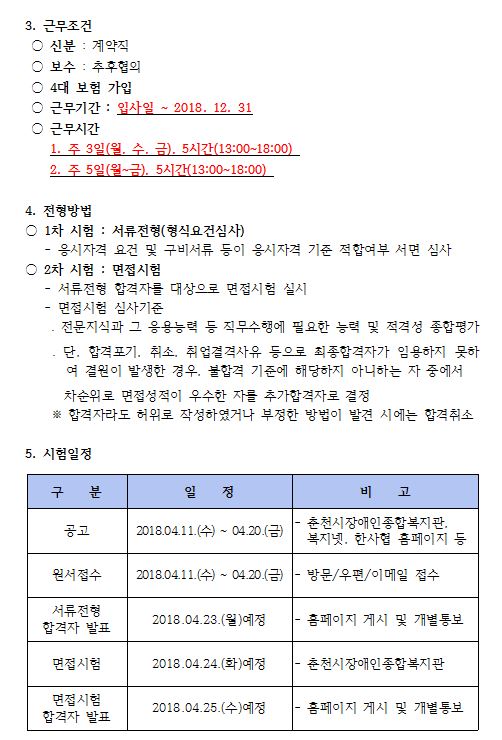 3. 근무조건

○ 신분 : 계약직

○ 보수 : 추후협의

○ 4대 보험 가입

○ 근무기간 : 입사일 ~ 2018. 12. 31

○ 근무시간

1. 주 3일(월. 수. 금). 5시간(13:00~18:00)

2. 주 5일(월~금). 5시간(13:00~18:00)

4. 전형방법

○ 1차 시험 : 서류전형(형식요건심사)

- 응시자격 요건 및 구비서류 등이 응시자격 기준 적합여부 서면 심사

○ 2차 시험 : 면접시험

- 서류전형 합격자를 대상으로 면접시험 실시

- 면접시험 심사기준

. 전문지식과 그 응용능력 등 직무수행에 필요한 능력 및 적격성 종합평가

. 단. 합격포기. 취소. 취업결격사유 등으로 최종합격자가 임용하지 못하여 결원이 발생한 경우. 불합격 기준에 해당하지 아니하는 자 중에서 차순위로 면접성적이 우수한 자를 추가합격자로 결정

※ 합격자라도 허위로 작성하였거나 부정한 방법이 발견 시에는 합격취소

5. 시험일정

| 구 분 | 일 정 | 비 고 |
|---|---|---|
| 공고 | 2018.04.11.(수) ~ 04.20.(금) | - 춘천시장애인종합복지관. 복지넷. 한사협 홈페이지 등 |
| 원서접수 | 2018.04.11.(수) ~ 04.20.(금) | - 방문/우편/이메일 접수 |
| 서류전형 합격자 발표 | 2018.04.23.(월)예정 | - 홈페이지 게시 및 개별통보 |
| 면접시험 | 2018.04.24.(화)예정 | - 춘천시장애인종합복지관 |
| 면접시험 합격자 발표 | 2018.04.25.(수)예정 | - 홈페이지 게시 및 개별통보 |